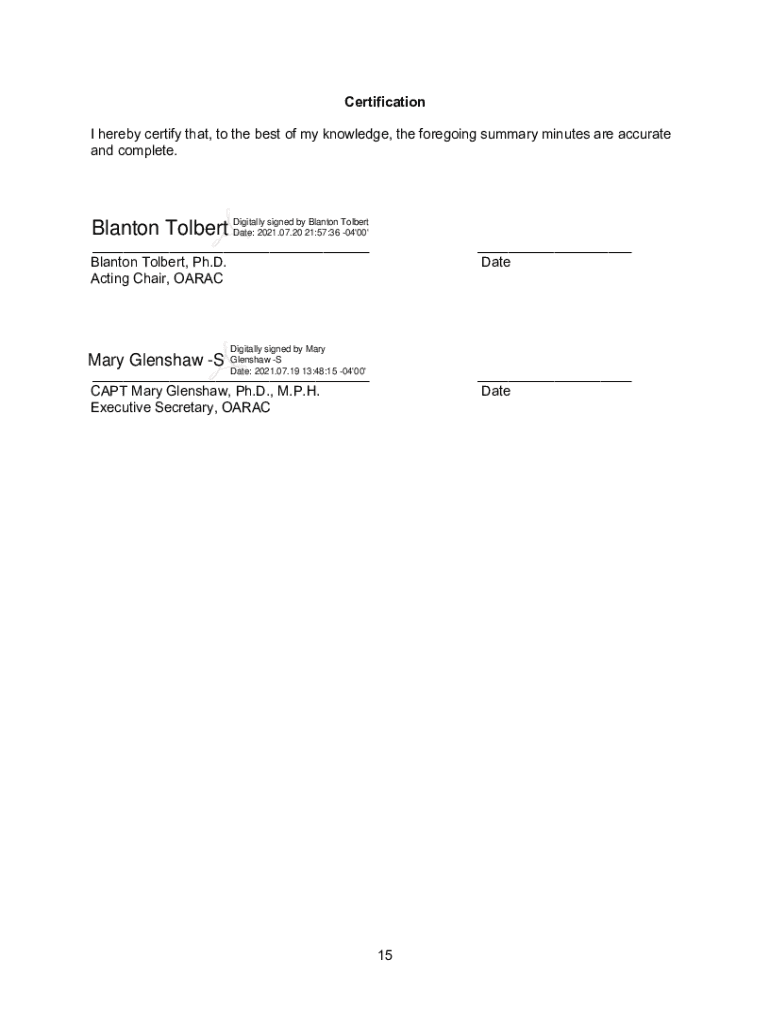 Certification

I hereby certify that, to the best of my knowledge, the foregoing summary minutes are accurate and complete.

Blanton Tolbert Digitally signed by Blanton Tolbert Date: 2021.07.20 21:57:36 -04'00'

Blanton Tolbert, Ph.D.
Acting Chair, OARAC

Date

Mary Glenshaw -S Digitally signed by Mary Glenshaw -S Date: 2021.07.19 13:48:15 -04'00'

CAPT Mary Glenshaw, Ph.D., M.P.H.
Executive Secretary, OARAC

Date

15